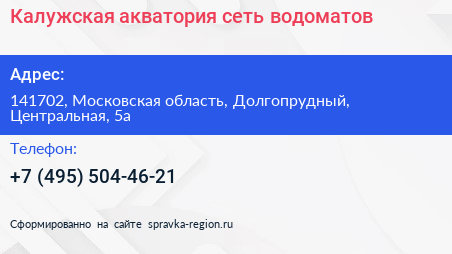 Калужская акватория сеть водоматов

Адрес:

141702, Московская область, Долгопрудный, Центральная, 5а

Телефон:

+7 (495) 504-46-21

Сформированно на сайте spravka-region.ru